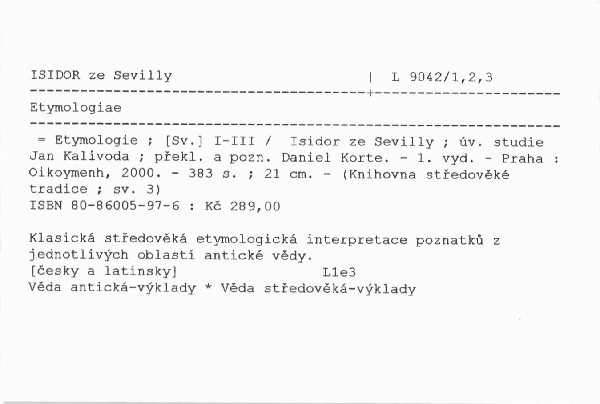 ISIDOR ze Sevilly | L 9042/1,2,3

Etymologiae

= Etymologie ; [Sv.] I-III / Isidor ze Sevilly ; úv. studie Jan Kalivoda ; překl. a pozn. Daniel Korte. - 1. vyd. - Praha : Oikoymenh, 2000. - 383 s. ; 21 cm. - (Knihovna středověké tradice ; sv. 3)
ISBN 80-86005-97-6 : Kč 289,00

Klasická středověká etymologická interpretace poznatků z jednotlivých oblastí antické vědy.
[česky a latinsky] L1e3
Věda antická-výklady * Věda středověká-výklady